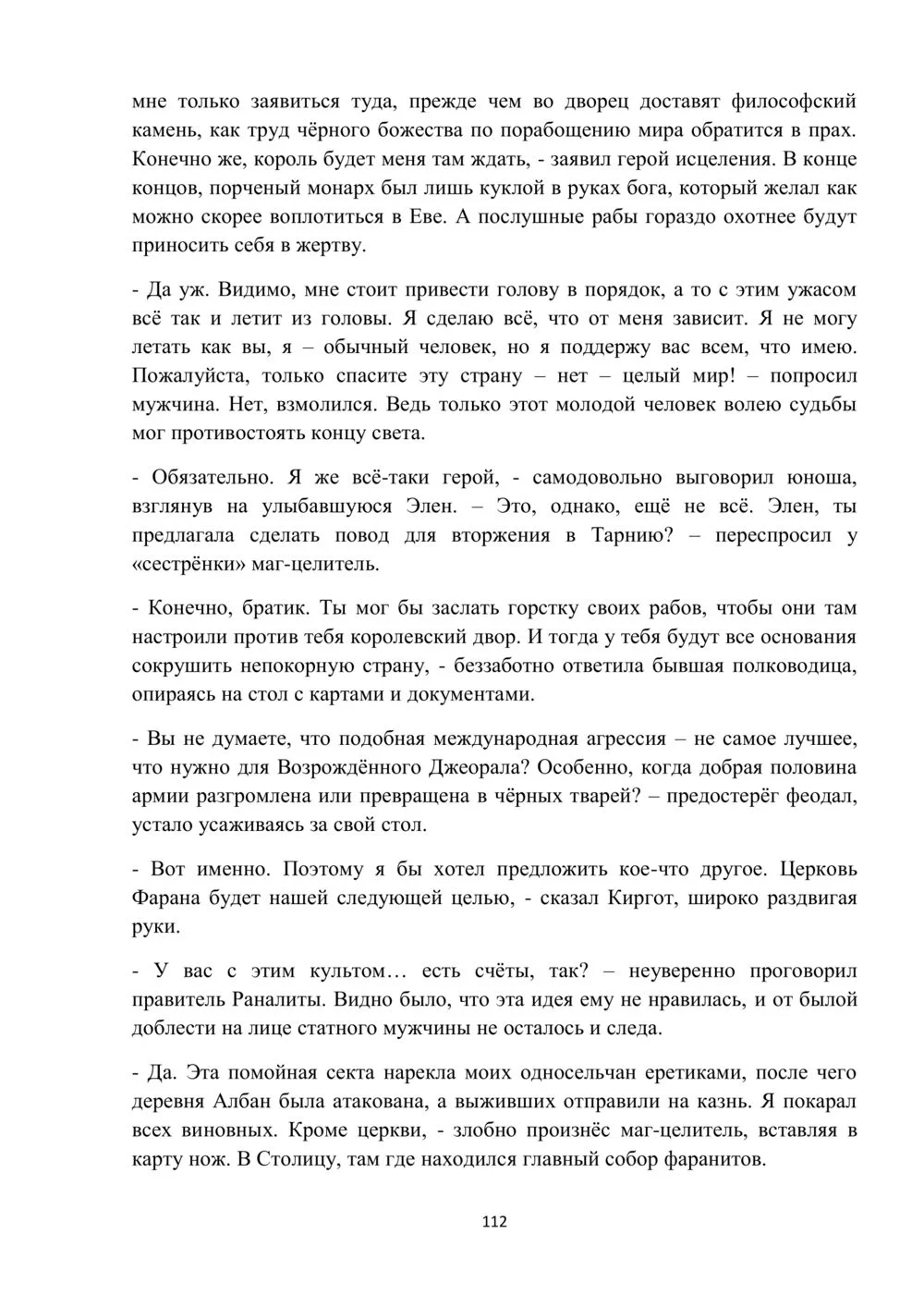 мне только заявиться туда, прежде чем во дворец доставят философский камень, как труд чёрного божества по порабощению мира обратится в прах. Конечно же, король будет меня там ждать, - заявил герой исцеления. В конце концов, порченый монарх был лишь куклой в руках бога, который желал как можно скорее воплотиться в Еве. А послушные рабы гораздо охотнее будут приносить себя в жертву.

- Да уж. Видимо, мне стоит привести голову в порядок, а то с этим ужасом всё так и летит из головы. Я сделаю всё, что от меня зависит. Я не могу летать как вы, я – обычный человек, но я поддержу вас всем, что имею. Пожалуйста, только спасите эту страну – нет – целый мир! – попросил мужчина. Нет, взмолился. Ведь только этот молодой человек волею судьбы мог противостоять концу света.

- Обязательно. Я же всё-таки герой, - самодовольно выговорил юноша, взглянув на улыбавшуюся Элен. – Это, однако, ещё не всё. Элен, ты предлагала сделать повод для вторжения в Тарнию? – переспросил у «сестрёнки» маг-целитель.

- Конечно, братик. Ты мог бы заслать горстку своих рабов, чтобы они там настроили против тебя королевский двор. И тогда у тебя будут все основания сокрушить непокорную страну, - беззаботно ответила бывшая полководица, опираясь на стол с картами и документами.

- Вы не думаете, что подобная международная агрессия – не самое лучшее, что нужно для Возрождённого Джеорала? Особенно, когда добрая половина армии разгромлена или превращена в чёрных тварей? – предостерёг феодал, устало усаживаясь за свой стол.

- Вот именно. Поэтому я бы хотел предложить кое-что другое. Церковь Фарана будет нашей следующей целью, - сказал Киргот, широко раздвигая руки.

- У вас с этим культом… есть счёты, так? – неуверенно проговорил правитель Раналиты. Видно было, что эта идея ему не нравилась, и от былой доблести на лице статного мужчины не осталось и следа.

- Да. Эта помойная секта нарекла моих односельчан еретиками, после чего деревня Албан была атакована, а выживших отправили на казнь. Я покарал всех виновных. Кроме церкви, - злобно произнёс маг-целитель, вставляя в карту нож. В Столицу, там где находился главный собор фаранитов.

112